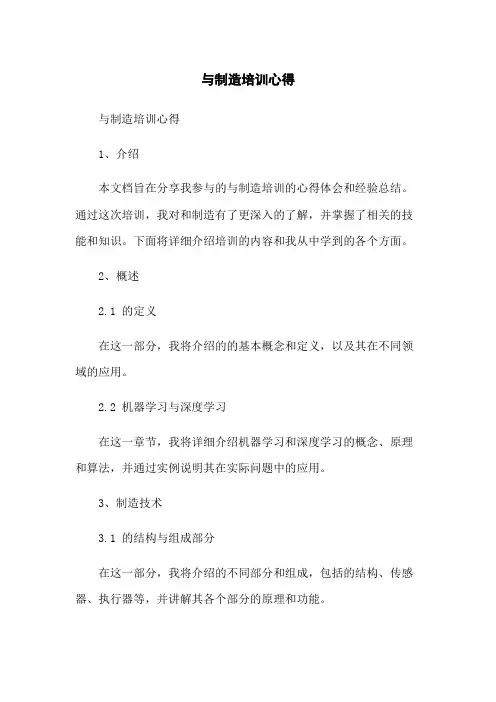 与制造培训心得

与制造培训心得

1、介绍

本文档旨在分享我参与的与制造培训的心得体会和经验总结。通过这次培训，我对和制造有了更深入的了解，并掌握了相关的技能和知识。下面将详细介绍培训的内容和我从中学到的各个方面。

2、概述

2.1 的定义

在这一部分，我将介绍的的基本概念和定义，以及其在不同领域的应用。

2.2 机器学习与深度学习

在这一章节，我将详细介绍机器学习和深度学习的概念、原理和算法，并通过实例说明其在实际问题中的应用。

3、制造技术

3.1 的结构与组成部分

在这一部分，我将介绍的不同部分和组成，包括的结构、传感器、执行器等，并讲解其各个部分的原理和功能。